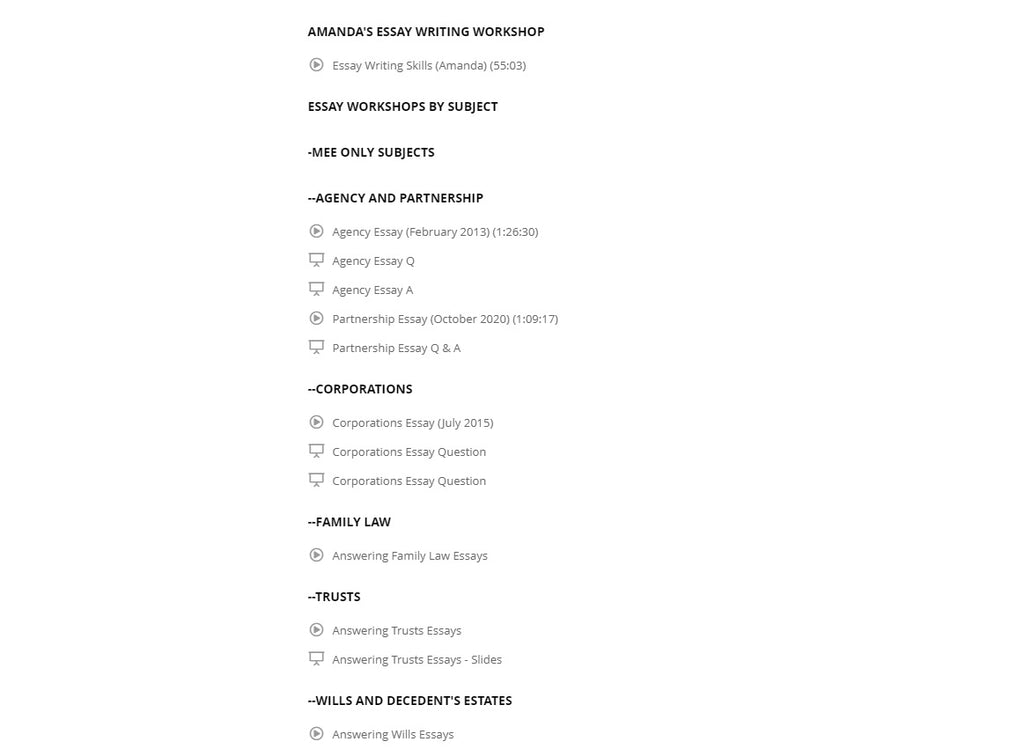 AMANDA'S ESSAY WRITING WORKSHOP

Essay Writing Skills (Amanda) (55:03)

ESSAY WORKSHOPS BY SUBJECT

-MEE ONLY SUBJECTS

--AGENCY AND PARTNERSHIP

Agency Essay (February 2013) (1:26:30)

Agency Essay Q

Agency Essay A

Partnership Essay (October 2020) (1:09:17)

Partnership Essay Q & A

--CORPORATIONS

Corporations Essay (July 2015)

Corporations Essay Question

Corporations Essay Question

--FAMILY LAW

Answering Family Law Essays

--TRUSTS

Answering Trusts Essays

Answering Trusts Essays - Slides

--WILLS AND DECEDENT'S ESTATES

Answering Wills Essays